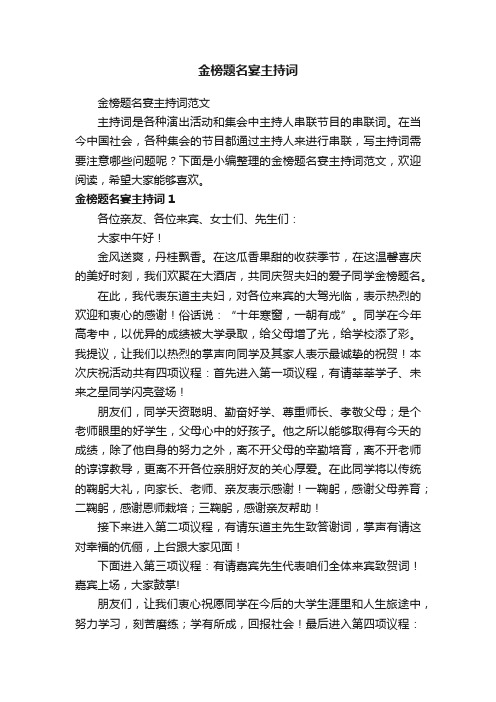 金榜题名宴主持词

金榜题名宴主持词范文

主持词是各种演出活动和集会中主持人串联节目的串联词。在当今中国社会，各种集会的节目都通过主持人来进行串联，写主持词需要注意哪些问题呢？下面是小编整理的金榜题名宴主持词范文，欢迎阅读，希望大家能够喜欢。

金榜题名宴主持词 1

各位亲友、各位来宾、女士们、先生们：

大家中午好！

金风送爽，丹桂飘香。在这瓜香果甜的收获季节，在这温馨喜庆的美好时刻，我们欢聚在大酒店，共同庆贺夫妇的爱子同学金榜题名。

在此，我代表东道主夫妇，对各位来宾的大驾光临，表示热烈的欢迎和衷心的感谢！俗话说：“十年寒窗，一朝有成”。同学在今年高考中，以优异的成绩被大学录取，给父母增了光，给学校添了彩。我提议，让我们以热烈的掌声向同学及其家人表示最诚挚的祝贺！本次庆祝活动共有四项议程：首先进入第一项议程，有请莘莘学子、未来之星同学闪亮登场！

朋友们，同学天资聪明、勤奋好学、尊重师长、孝敬父母；是个老师眼里的好学生，父母心中的好孩子。他之所以能够取得有今天的成绩，除了他自身的努力之外，离不开父母的辛勤培育，离不开老师的谆谆教导，更离不开各位亲朋好友的关心厚爱。在此同学将以传统的鞠躬大礼，向家长、老师、亲友表示感谢！一鞠躬，感谢父母养育；二鞠躬，感谢恩师栽培；三鞠躬，感谢亲友帮助！

接下来进入第二项议程，有请东道主先生致答谢词，掌声有请这对幸福的伉俪，上台跟大家见面！

下面进入第三项议程：有请嘉宾先生代表咱们全体来宾致贺词！嘉宾上场，大家鼓掌!

朋友们，让我们衷心祝愿同学在今后的大学生涯里和人生旅途中，努力学习，刻苦磨练；学有所成，回报社会！最后进入第四项议程：